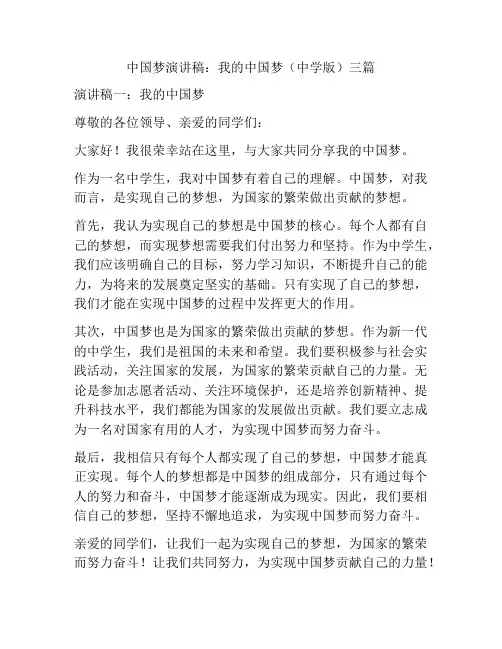 中国梦演讲稿：我的中国梦（中学版）三篇

演讲稿一：我的中国梦

尊敬的各位领导、亲爱的同学们：

大家好！我很荣幸站在这里，与大家共同分享我的中国梦。

作为一名中学生，我对中国梦有着自己的理解。中国梦，对我而言，是实现自己的梦想，为国家的繁荣做出贡献的梦想。

首先，我认为实现自己的梦想是中国梦的核心。每个人都有自己的梦想，而实现梦想需要我们付出努力和坚持。作为中学生，我们应该明确自己的目标，努力学习知识，不断提升自己的能力，为将来的发展奠定坚实的基础。只有实现了自己的梦想，我们才能在实现中国梦的过程中发挥更大的作用。

其次，中国梦也是为国家的繁荣做出贡献的梦想。作为新一代的中学生，我们是祖国的未来和希望。我们要积极参与社会实践活动，关注国家的发展，为国家的繁荣贡献自己的力量。无论是参加志愿者活动、关注环境保护，还是培养创新精神、提升科技水平，我们都能为国家的发展做出贡献。我们要立志成为一名对国家有用的人才，为实现中国梦而努力奋斗。

最后，我相信只有每个人都实现了自己的梦想，中国梦才能真正实现。每个人的梦想都是中国梦的组成部分，只有通过每个人的努力和奋斗，中国梦才能逐渐成为现实。因此，我们要相信自己的梦想，坚持不懈地追求，为实现中国梦而努力奋斗。

亲爱的同学们，让我们一起为实现自己的梦想，为国家的繁荣而努力奋斗！让我们共同努力，为实现中国梦贡献自己的力量！